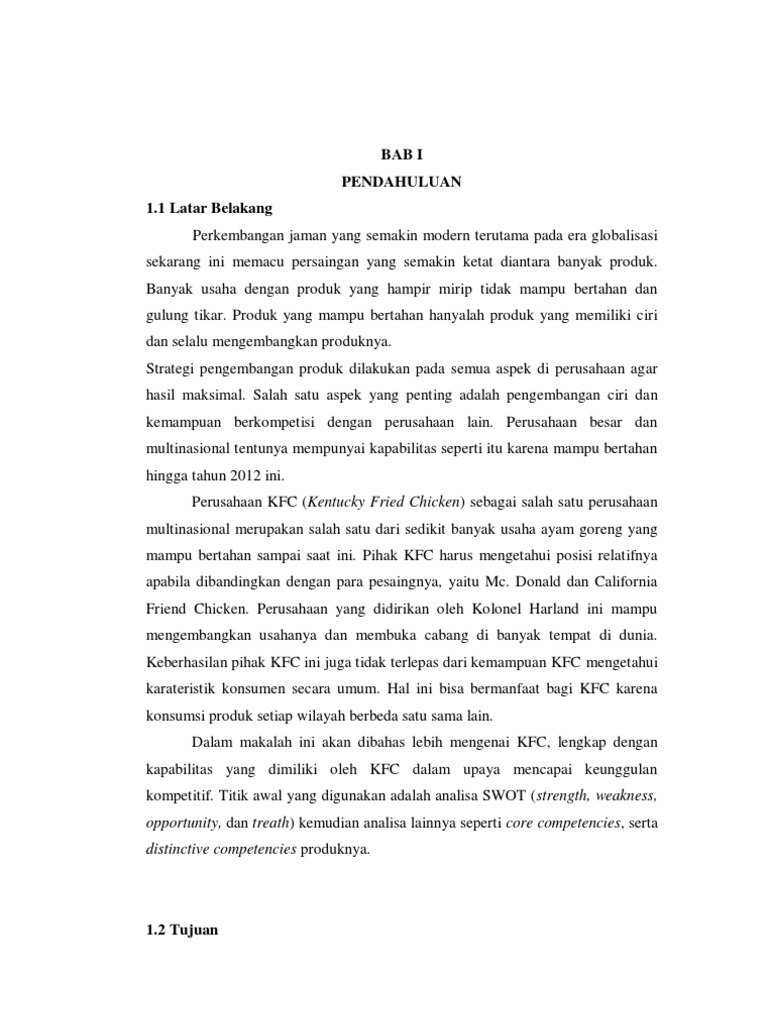 BAB I

PENDAHULUAN

1.1 Latar Belakang

Perkembangan jaman yang semakin modern terutama pada era globalisasi sekarang ini memacu persaingan yang semakin ketat diantara banyak produk. Banyak usaha dengan produk yang hampir mirip tidak mampu bertahan dan gulung tikar. Produk yang mampu bertahan hanyalah produk yang memiliki ciri dan selalu mengembangkan produknya.

Strategi pengembangan produk dilakukan pada semua aspek di perusahaan agar hasil maksimal. Salah satu aspek yang penting adalah pengembangan ciri dan kemampuan berkompetisi dengan perusahaan lain. Perusahaan besar dan multinasional tentunya mempunyai kapabilitas seperti itu karena mampu bertahan hingga tahun 2012 ini.

Perusahaan KFC (Kentucky Fried Chicken) sebagai salah satu perusahaan multinasional merupakan salah satu dari sedikit banyak usaha ayam goreng yang mampu bertahan sampai saat ini. Pihak KFC harus mengetahui posisi relatifnya apabila dibandingkan dengan para pesaingnya, yaitu Mc. Donald dan California Friend Chicken. Perusahaan yang didirikan oleh Kolonel Harland ini mampu mengembangkan usahanya dan membuka cabang di banyak tempat di dunia. Keberhasilan pihak KFC ini juga tidak terlepas dari kemampuan KFC mengetahui karateristik konsumen secara umum. Hal ini bisa bermanfaat bagi KFC karena konsumsi produk setiap wilayah berbeda satu sama lain.

Dalam makalah ini akan dibahas lebih mengenai KFC, lengkap dengan kapabilitas yang dimiliki oleh KFC dalam upaya mencapai keunggulan kompetitif. Titik awal yang digunakan adalah analisa SWOT (strength, weakness, opportunity, dan treath) kemudian analisa lainnya seperti core competencies, serta distinctive competencies produknya.

1.2 Tujuan